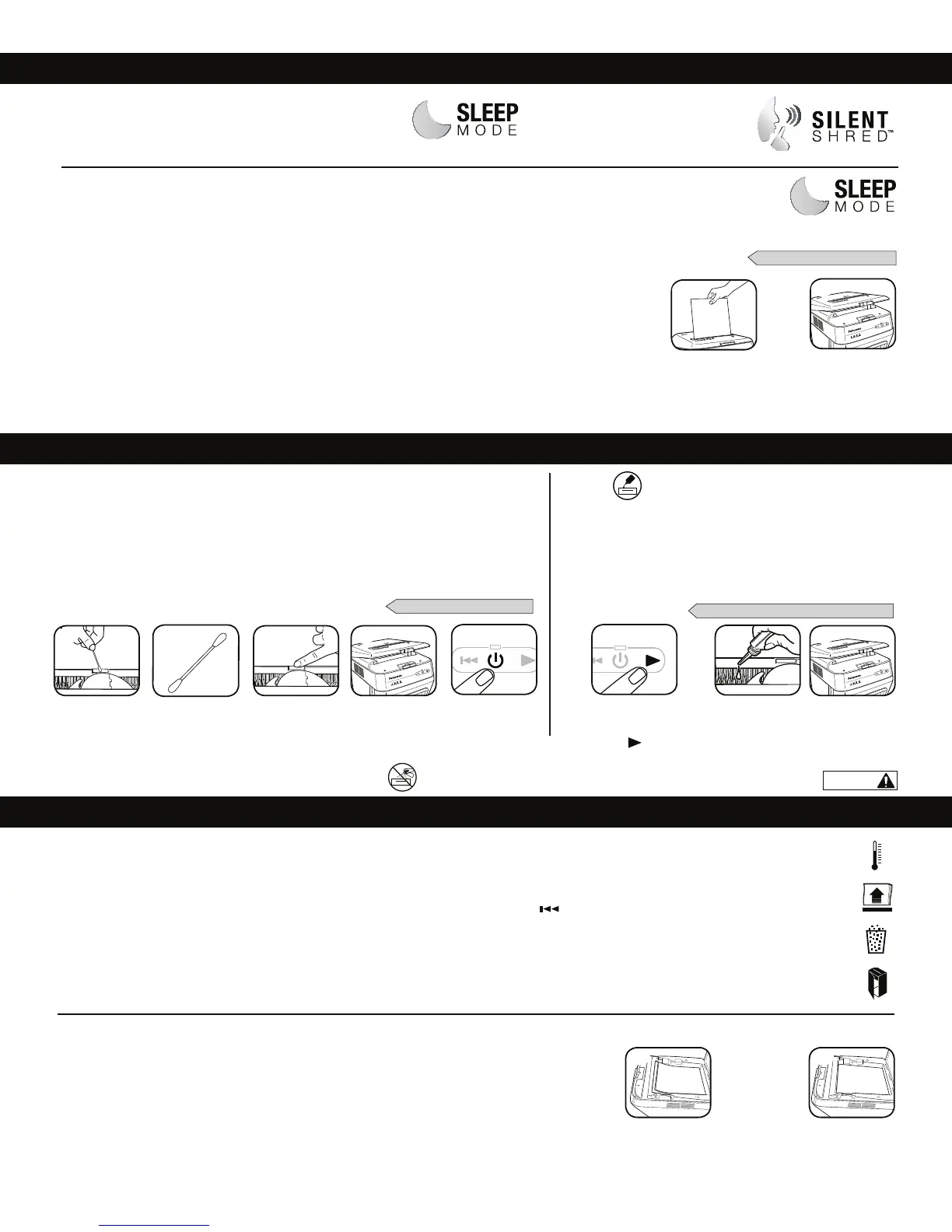 SLEEP
MODE

SILENT
SHRED™

SLEEP
MODE